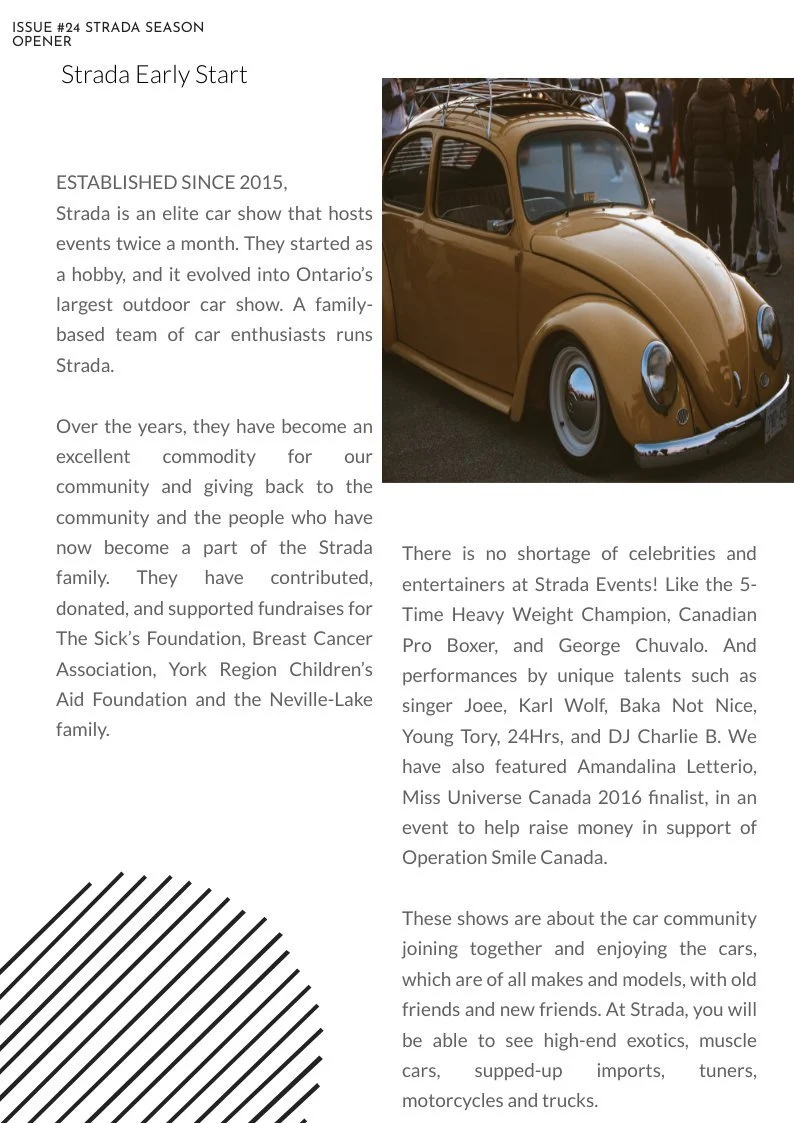 ISSUE #24 STRADA SEASON OPENER

Strada Early Start

ESTABLISHED SINCE 2015,
Strada is an elite car show that hosts events twice a month. They started as a hobby, and it evolved into Ontario's largest outdoor car show. A family-based team of car enthusiasts runs Strada.

Over the years, they have become an excellent commodity for our community and giving back to the community and the people who have now become a part of the Strada family. They have contributed, donated, and supported fundraises for The Sick's Foundation, Breast Cancer Association, York Region Children's Aid Foundation and the Neville-Lake family.

There is no shortage of celebrities and entertainers at Strada Events! Like the 5-Time Heavy Weight Champion, Canadian Pro Boxer, and George Chuvalo. And performances by unique talents such as singer Joee, Karl Wolf, Baka Not Nice, Young Tory, 24Hrs, and DJ Charlie B. We have also featured Amandalina Letterio, Miss Universe Canada 2016 finalist, in an event to help raise money in support of Operation Smile Canada.

These shows are about the car community joining together and enjoying the cars, which are of all makes and models, with old friends and new friends. At Strada, you will be able to see high-end exotics, muscle cars, supped-up imports, tuners, motorcycles and trucks.